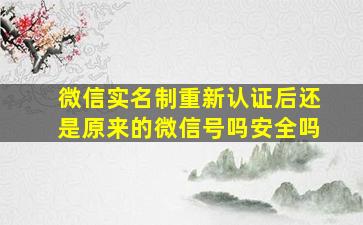 微信实名制重新认证后还是原来的微信号吗安全吗